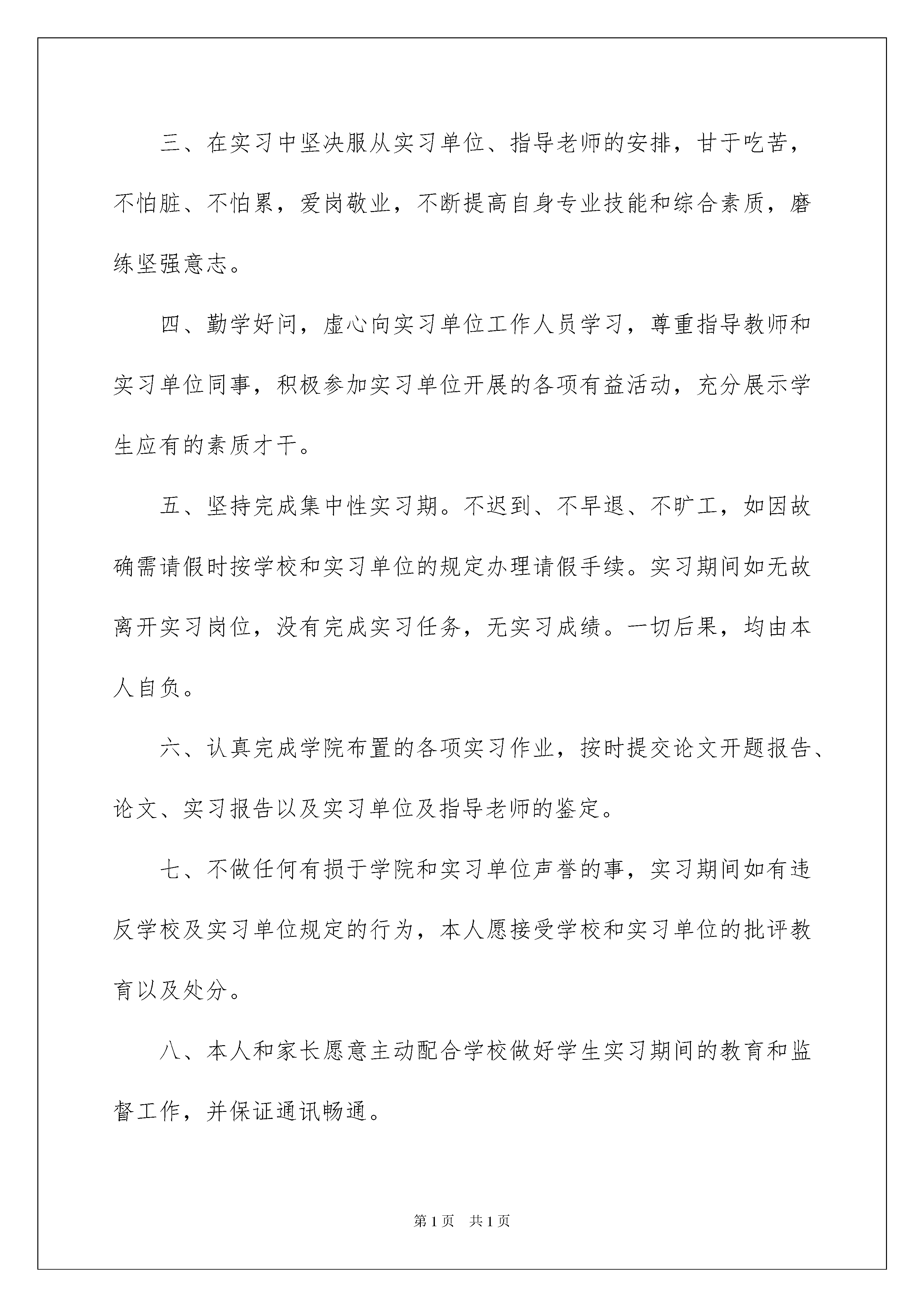 三、在实习中坚决服从实习单位、指导老师的安排，甘于吃苦，不怕脏、不怕累，爱岗敬业，不断提高自身专业技能和综合素质，磨练坚强意志。

四、勤学好问，虚心向实习单位工作人员学习，尊重指导教师和实习单位同事，积极参加实习单位开展的各项有益活动，充分展示学生应有的素质才干。

五、坚持完成集中性实习期。不迟到、不早退、不旷工，如因故确需请假时按学校和实习单位的规定办理请假手续。实习期间如无故离开实习岗位，没有完成实习任务，无实习成绩。一切后果，均由本人自负。

六、认真完成学院布置的各项实习作业，按时提交论文开题报告、论文、实习报告以及实习单位及指导老师的鉴定。

七、不做任何有损于学院和实习单位声誉的事，实习期间如有违反学校及实习单位规定的行为，本人愿接受学校和实习单位的批评教育以及处分。

八、本人和家长愿意主动配合学校做好学生实习期间的教育和监督工作，并保证通讯畅通。

第1页 共1页